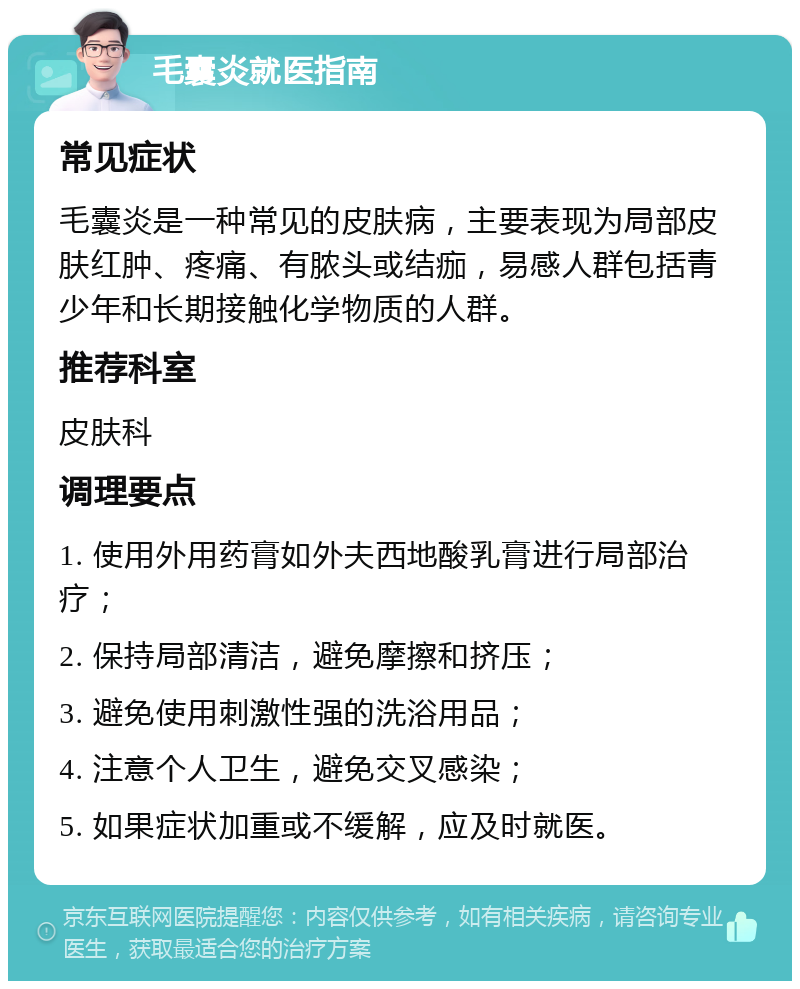 毛囊炎就医指南

常见症状

毛囊炎是一种常见的皮肤病，主要表现为局部皮肤红肿、疼痛、有脓头或结痂，易感人群包括青少年和长期接触化学物质的人群。

推荐科室

皮肤科

调理要点

1. 使用外用药膏如外夫西地酸乳膏进行局部治疗；

2. 保持局部清洁，避免摩擦和挤压；

3. 避免使用刺激性强的洗浴用品；

4. 注意个人卫生，避免交叉感染；

5. 如果症状加重或不缓解，应及时就医。

京东互联网医院提醒您：内容仅供参考，如有相关疾病，请咨询专业医生，获取最适合您的治疗方案